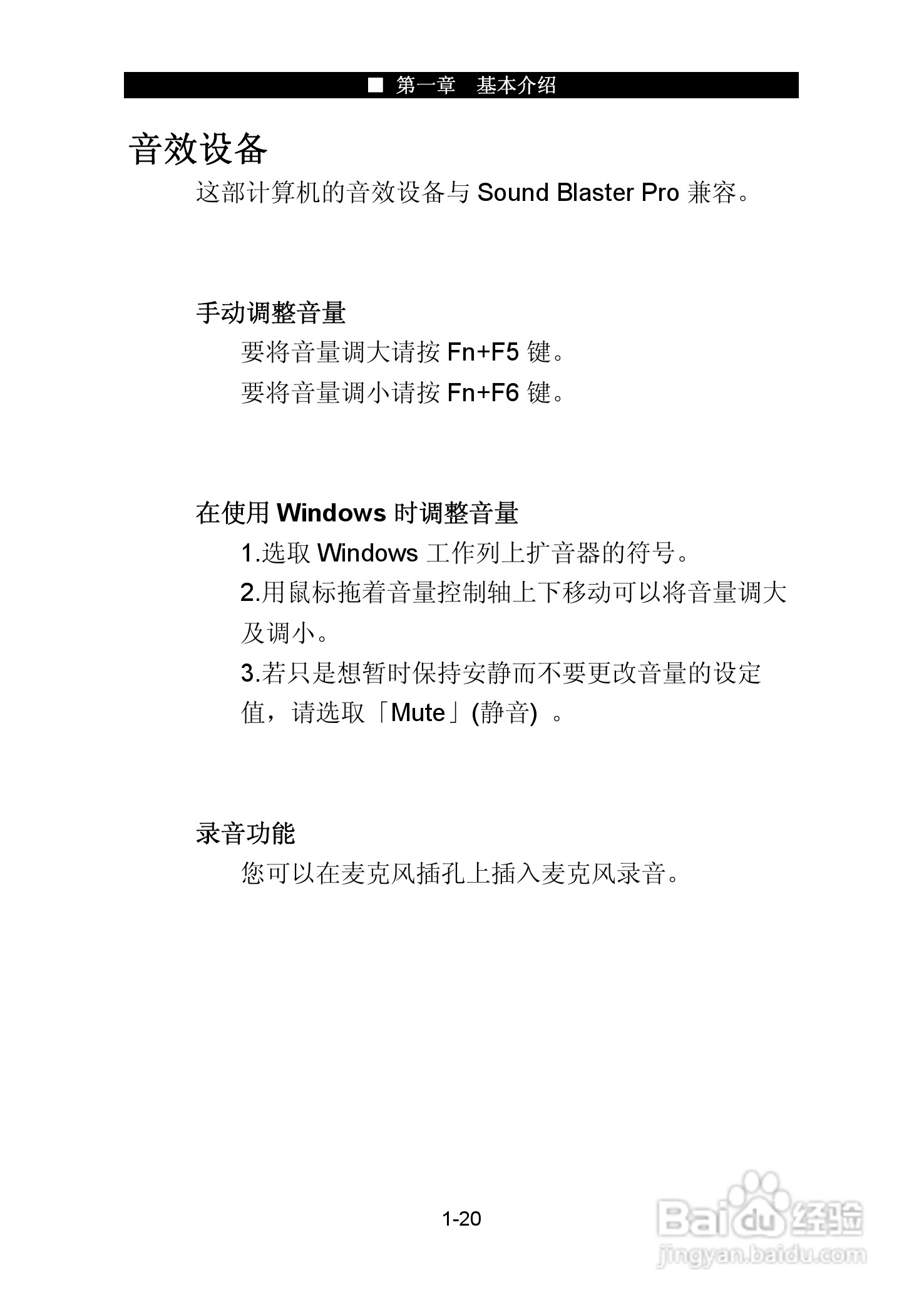 ■ 第一章 基本介绍

音效设备

这部计算机的音效设备与 Sound Blaster Pro 兼容。

手动调整音量

要将音量调大请按 Fn+F5 键。

要将音量调小请按 Fn+F6 键。

在使用 Windows 时调整音量

1.选取 Windows 工作列上扩音器的符号。

2.用鼠标拖着音量控制轴上下移动可以将音量调大及调小。

3.若只是想暂时保持安静而不要更改音量的设定值，请选取「Mute」(静音) 。

录音功能

您可以在麦克风插孔上插入麦克风录音。

1-20

Baidu经验
jingyan.baidu.com